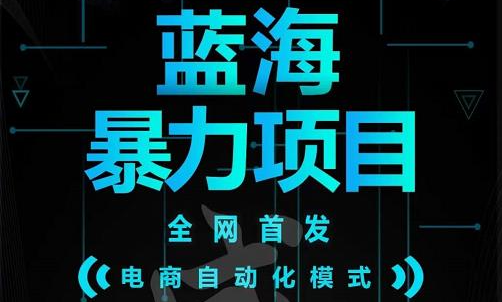 蓝海
暴力项目

全网首发

电商自动化模式